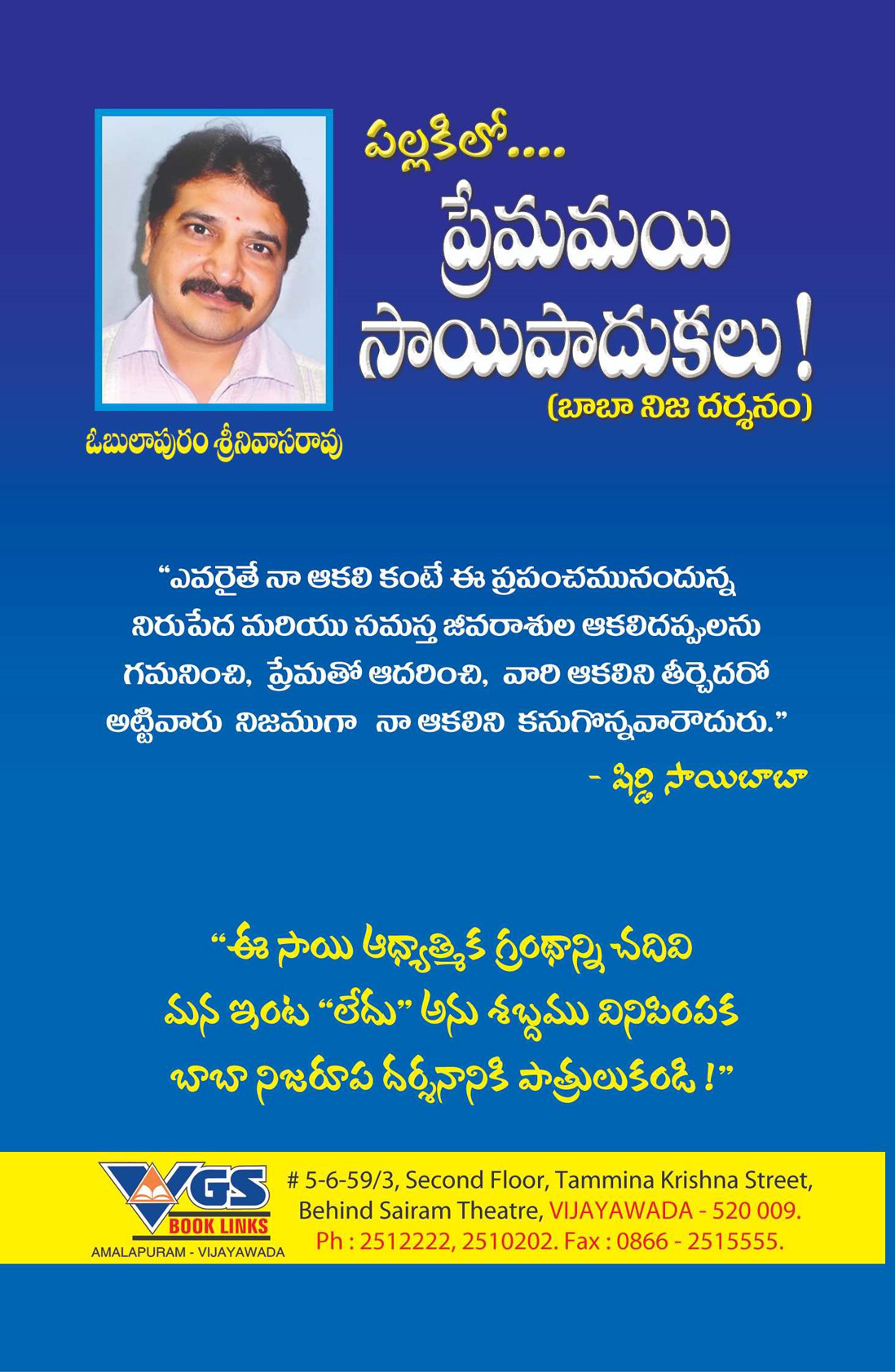 పల్లకిలో....

ప్రేమమయి సాయిపాదుకలు!

(బాబా నిజ దర్శనం)

ఓబులాపురం శ్రీనివాసరావు

"ఎవరైతే నా ఆకలి కంటే ఈ ప్రపంచమునందున్న నిరుపేద మరియు సమస్త జీవరాశుల ఆకలిదప్పులను గమనించి, ప్రేమతో ఆదరించి, వారి ఆకలిని తీర్చెదరో అట్టివారు నిజముగా నా ఆకలిని కనుగొన్నవారౌదురు."

- షిర్డి సాయిబాబా

"ఈ సాయి ఆధ్యాత్మిక గ్రంథాన్ని చదివి మన ఇంట "లేదు" అను శబ్దము వినిపింపక బాబా నిజరూప దర్శనానికి పాత్రులుకండి!"

VGS
BOOK LINKS
AMALAPURAM - VIJAYAWADA

# 5-6-59/3, Second Floor, Tammina Krishna Street,
Behind Sairam Theatre, VIJAYAWADA - 520 009.
Ph : 2512222, 2510202. Fax : 0866 - 2515555.